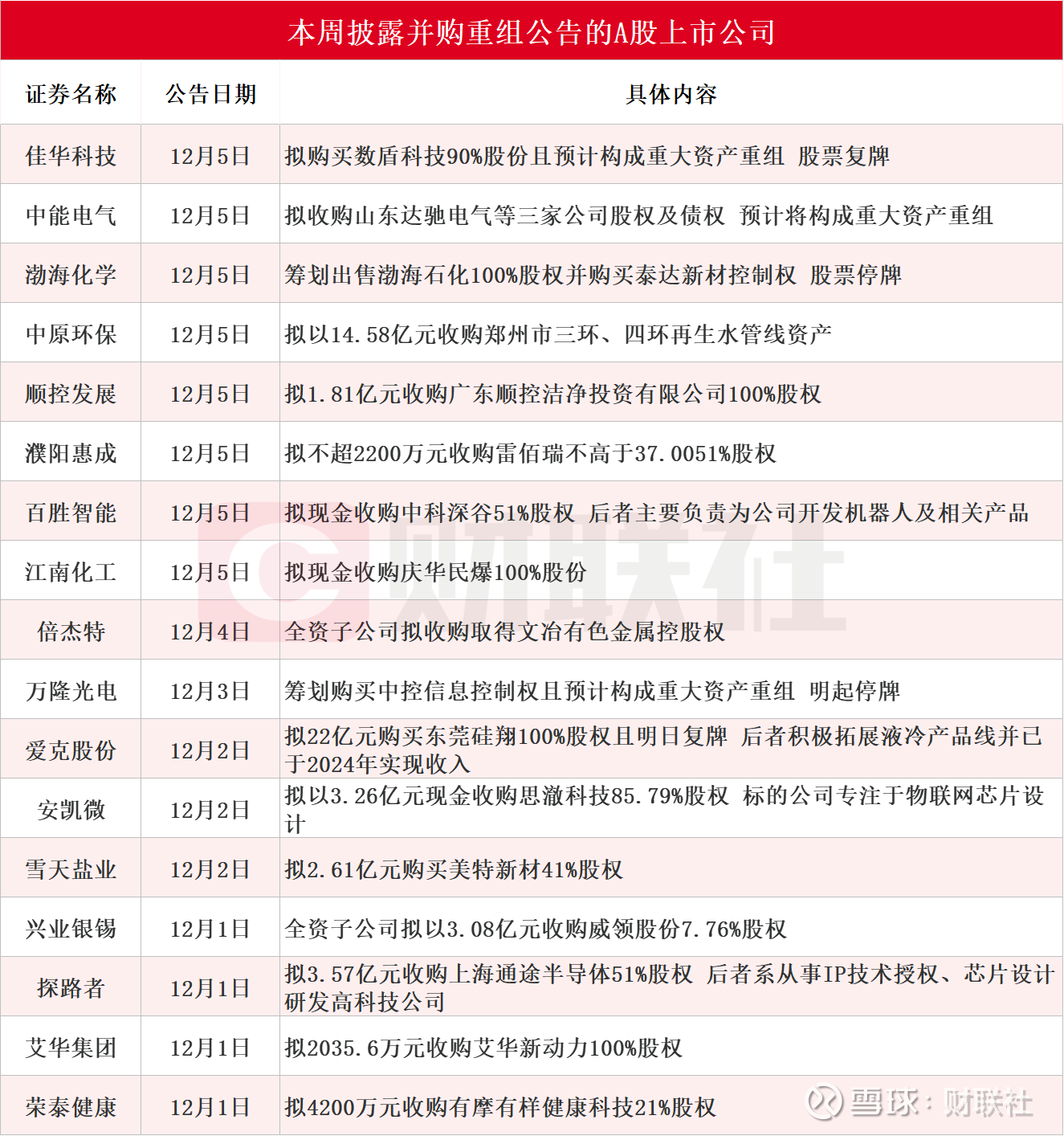 本周披露并购重组公告的A股上市公司

| 证券名称 | 公告日期 | 具体内容 |
|---|---|---|
| 佳华科技 | 12月5日 | 拟购买数盾科技90%股份且预计构成重大资产重组 股票复牌 |
| 中能电气 | 12月5日 | 拟收购山东达驰电气等三家公司股权及债权 预计将构成重大资产重组 |
| 渤海化学 | 12月5日 | 筹划出售渤海石化100%股权并购买泰达新材控制权 股票停牌 |
| 中原环保 | 12月5日 | 拟以14.58亿元收购郑州市三环、四环再生水管线资产 |
| 顺控发展 | 12月5日 | 拟1.81亿元收购广东顺控洁净投资有限公司100%股权 |
| 濮阳惠成 | 12月5日 | 拟不超2200万元收购雷佰瑞不高于37.0051%股权 |
| 百胜智能 | 12月5日 | 拟现金收购中科深谷51%股权 后者主要负责为公司开发机器人及相关产品 |
| 江南化工 | 12月5日 | 拟现金收购庆华民爆100%股份 |
| 倍杰特 | 12月4日 | 全资子公司拟收购取得文冶有色金属控股权 |
| 万隆光电 | 12月3日 | 筹划购买中控信息控制权且预计构成重大资产重组 明起停牌 |
| 爱克股份 | 12月2日 | 拟22亿元购买东莞硅翔100%股权且明日复牌 后者积极拓展液冷产品线并已于2024年实现收入 |
| 安凯微 | 12月2日 | 拟以3.26亿元现金收购思澈科技85.79%股权 标的公司专注于物联网芯片设计 |
| 雪天盐业 | 12月2日 | 拟2.61亿元购买美特新材41%股权 |
| 兴业银锡 | 12月1日 | 全资子公司拟以3.08亿元收购威领股份7.76%股权 |
| 探路者 | 12月1日 | 拟3.57亿元收购上海通途半导体51%股权 后者系从事IP技术授权、芯片设计研发高科技公司 |
| 艾华集团 | 12月1日 | 拟2035.6万元收购艾华新动力100%股权 |
| 荣泰健康 | 12月1日 | 拟4200万元收购有摩有样健康科技21%股权 |

财联社
雪球：财联社